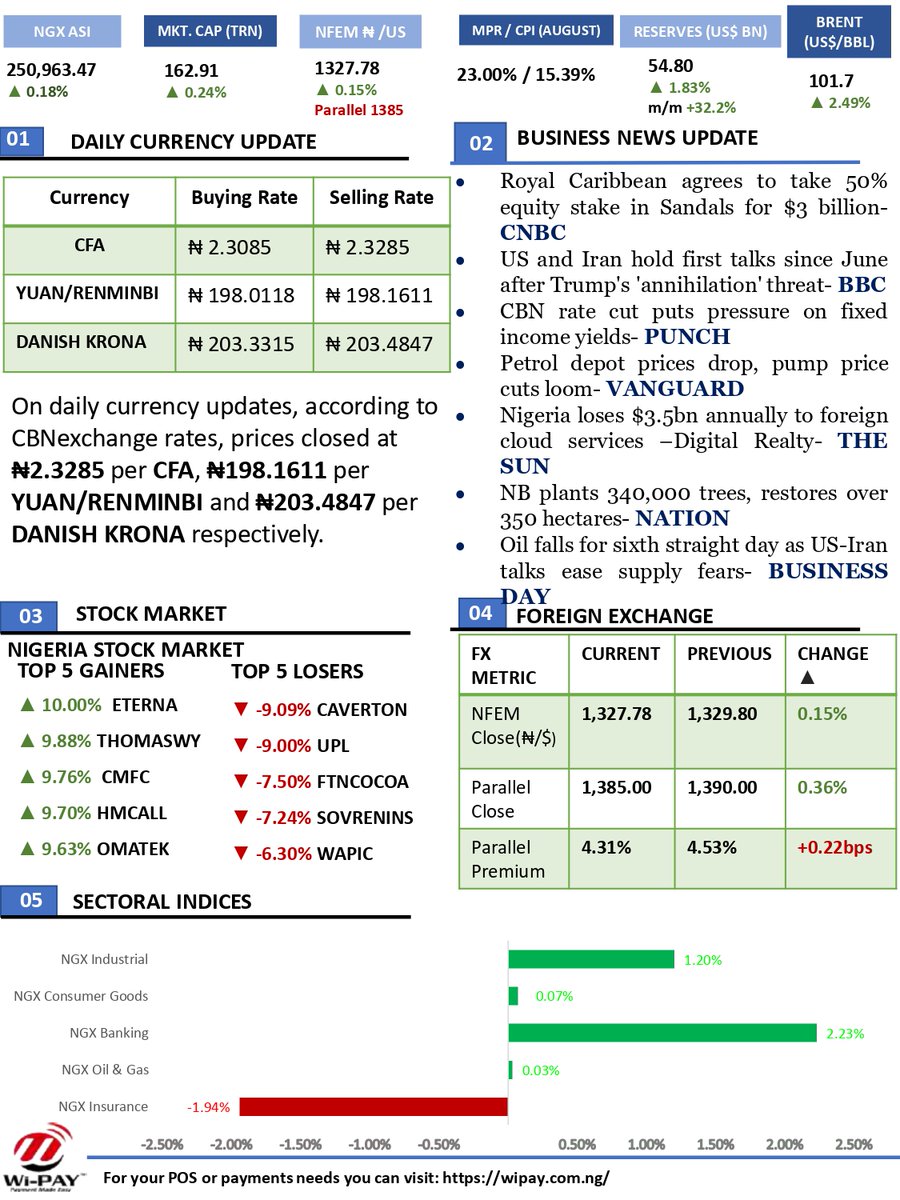 NGX ASI
250,963.47
▲ 0.18%

MKT. CAP (TRN)
162.91
▲ 0.24%

NFEM ₦ /US
1327.78
▲ 0.15%
Parallel 1385

MPR / CPI (AUGUST)
23.00% / 15.39%

RESERVES (US$ BN)
54.80
▲ 1.83%
m/m +32.2%

BRENT (US$/BBL)
101.7
▲ 2.49%

01 DAILY CURRENCY UPDATE

| Currency | Buying Rate | Selling Rate |
|---|---|---|
| CFA | ₦ 2.3085 | ₦ 2.3285 |
| YUAN/RENMINBI | ₦ 198.0118 | ₦ 198.1611 |
| DANISH KRONA | ₦ 203.3315 | ₦ 203.4847 |

On daily currency updates, according to CBNexchange rates, prices closed at ₦2.3285 per CFA, ₦198.1611 per YUAN/RENMINBI and ₦203.4847 per DANISH KRONA respectively.

02 BUSINESS NEWS UPDATE

• Royal Caribbean agrees to take 50% equity stake in Sandals for $3 billion- CNBC
• US and Iran hold first talks since June after Trump's 'annihilation' threat- BBC
• CBN rate cut puts pressure on fixed income yields- PUNCH
• Petrol depot prices drop, pump price cuts loom- VANGUARD
• Nigeria loses $3.5bn annually to foreign cloud services –Digital Realty- THE SUN
• NB plants 340,000 trees, restores over 350 hectares- NATION
• Oil falls for sixth straight day as US-Iran talks ease supply fears- BUSINESS DAY

03 STOCK MARKET

NIGERIA STOCK MARKET
TOP 5 GAINERS
▲ 10.00% ETERNA
▲ 9.88% THOMASWY
▲ 9.76% CMFC
▲ 9.70% HMCALL
▲ 9.63% OMATEK

TOP 5 LOSERS
▼ -9.09% CAVERTON
▼ -9.00% UPL
▼ -7.50% FTNCOCOA
▼ -7.24% SOVRENINS
▼ -6.30% WAPIC

04 FOREIGN EXCHANGE

| FX METRIC | CURRENT | PREVIOUS | CHANGE ▲ |
|---|---|---|---|
| NFEM Close(₦/$) | 1,327.78 | 1,329.80 | 0.15% |
| Parallel Close | 1,385.00 | 1,390.00 | 0.36% |
| Parallel Premium | 4.31% | 4.53% | +0.22bps |

05 SECTORAL INDICES

NGX Industrial 1.20%
NGX Consumer Goods 0.07%
NGX Banking 2.23%
NGX Oil & Gas 0.03%
NGX Insurance -1.94%

-2.50% -2.00% -1.50% -1.00% -0.50% 0.50% 1.00% 1.50% 2.00% 2.50%

Wi-PAY Payment Made Easy
For your POS or payments needs you can visit: https://wipay.com.ng/